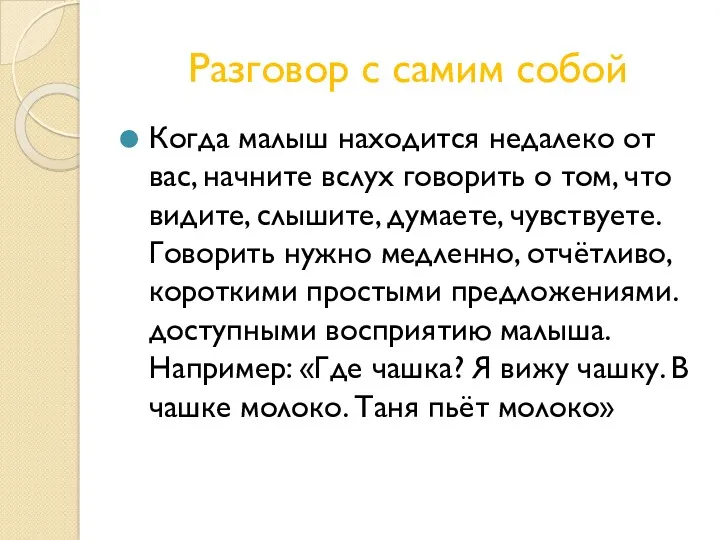 Разговор с самим собой

Когда малыш находится недалеко от вас, начните вслух говорить о том, что видите, слышите, думаете, чувствуете. Говорить нужно медленно, отчётливо, короткими простыми предложениями. доступными восприятию малыша. Например: «Где чашка? Я вижу чашку. В чашке молоко. Таня пьёт молоко»